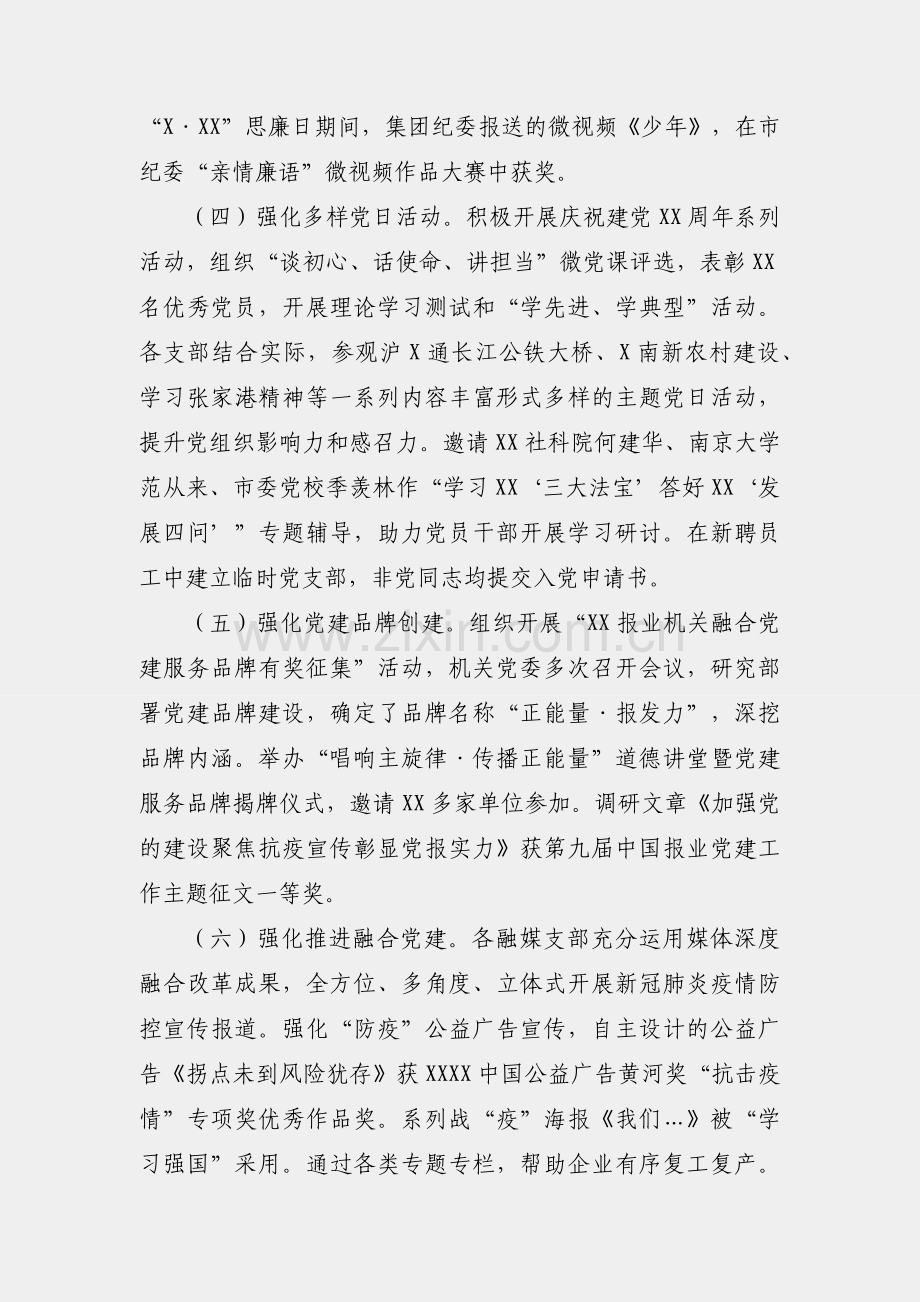 “X·XX”思廉日期间，集团纪委报送的微视频《少年》，在市纪委“亲情廉语”微视频作品大赛中获奖。

（四）强化多样党日活动。积极开展庆祝建党XX周年系列活动，组织“谈初心、话使命、讲担当”微党课评选，表彰XX名优秀党员，开展理论学习测试和“学先进、学典型”活动。各支部结合实际，参观沪X通长江公铁大桥、X南新农村建设、学习张家港精神等一系列内容丰富形式多样的主题党日活动，提升党组织影响力和感召力。邀请XX社科院何建华、南京大学范从来、市委党校季羡林作“学习XX‘三大法宝’答好XX‘发展四问’”专题辅导，助力党员干部开展学习研讨。在新聘员工中建立临时党支部，非党同志均提交入党申请书。

（五）强化党建品牌创建。组织开展“XX报业机关融合党建服务品牌有奖征集”活动，机关党委多次召开会议，研究部署党建品牌建设，确定了品牌名称“正能量·报发力”，深挖品牌内涵。举办“唱响主旋律·传播正能量”道德讲堂暨党建服务品牌揭牌仪式，邀请XX多家单位参加。调研文章《加强党的建设聚焦抗疫宣传彰显党报实力》获第九届中国报业党建工作主题征文一等奖。

（六）强化推进融合党建。各融媒支部充分运用媒体深度融合改革成果，全方位、多角度、立体式开展新冠肺炎疫情防控宣传报道。强化“防疫”公益广告宣传，自主设计的公益广告《拐点未到风险犹存》获XXXX中国公益广告黄河奖“抗击疫情”专项奖优秀作品奖。系列战“疫”海报《我们...》被“学习强国”采用。通过各类专题专栏，帮助企业有序复工复产。

www.zixin.com.cn